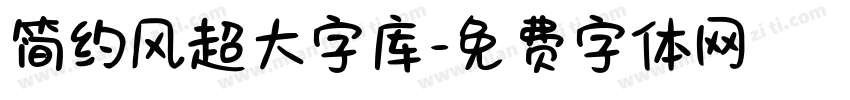 简约风超大字库-免费字体网